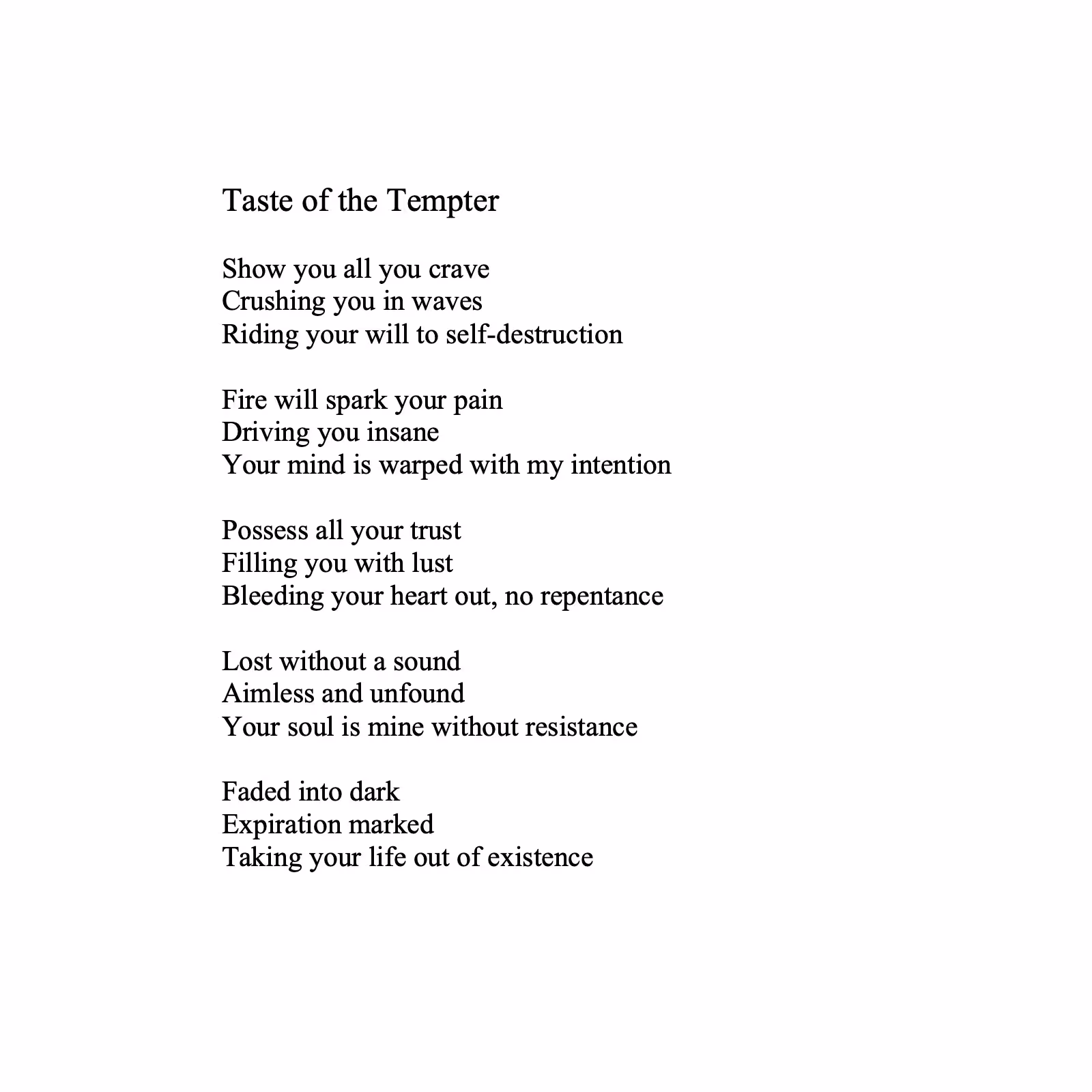 Taste of the Tempter

Show you all you crave
Crushing you in waves
Riding your will to self-destruction

Fire will spark your pain
Driving you insane
Your mind is warped with my intention

Possess all your trust
Filling you with lust
Bleeding your heart out, no repentance

Lost without a sound
Aimless and unfound
Your soul is mine without resistance

Faded into dark
Expiration marked
Taking your life out of existence